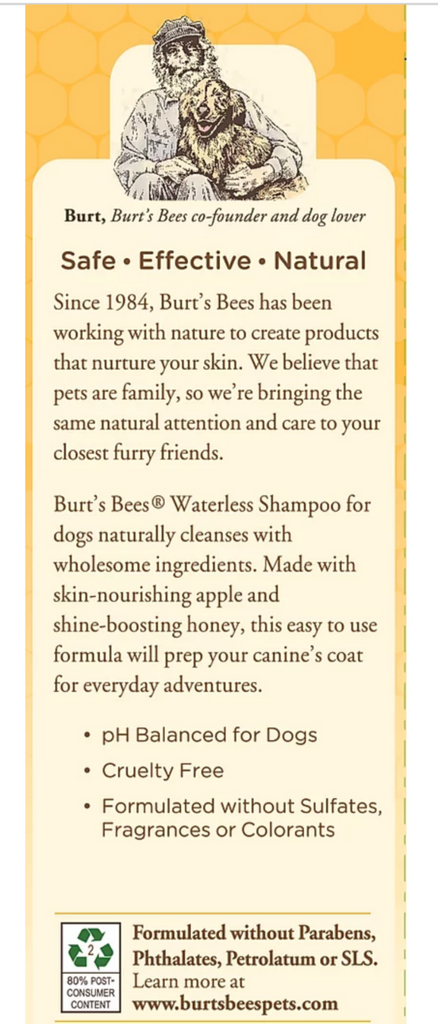 Burt, Burt's Bees co-founder and dog lover

Safe • Effective • Natural

Since 1984, Burt's Bees has been working with nature to create products that nurture your skin. We believe that pets are family, so we're bringing the same natural attention and care to your closest furry friends.

Burt's Bees® Waterless Shampoo for dogs naturally cleanses with wholesome ingredients. Made with skin-nourishing apple and shine-boosting honey, this easy to use formula will prep your canine's coat for everyday adventures.

• pH Balanced for Dogs
• Cruelty Free
• Formulated without Sulfates, Fragrances or Colorants

2

80% POST-CONSUMER CONTENT

Formulated without Parabens, Phthalates, Petrolatum or SLS. Learn more at www.burtsbeespets.com